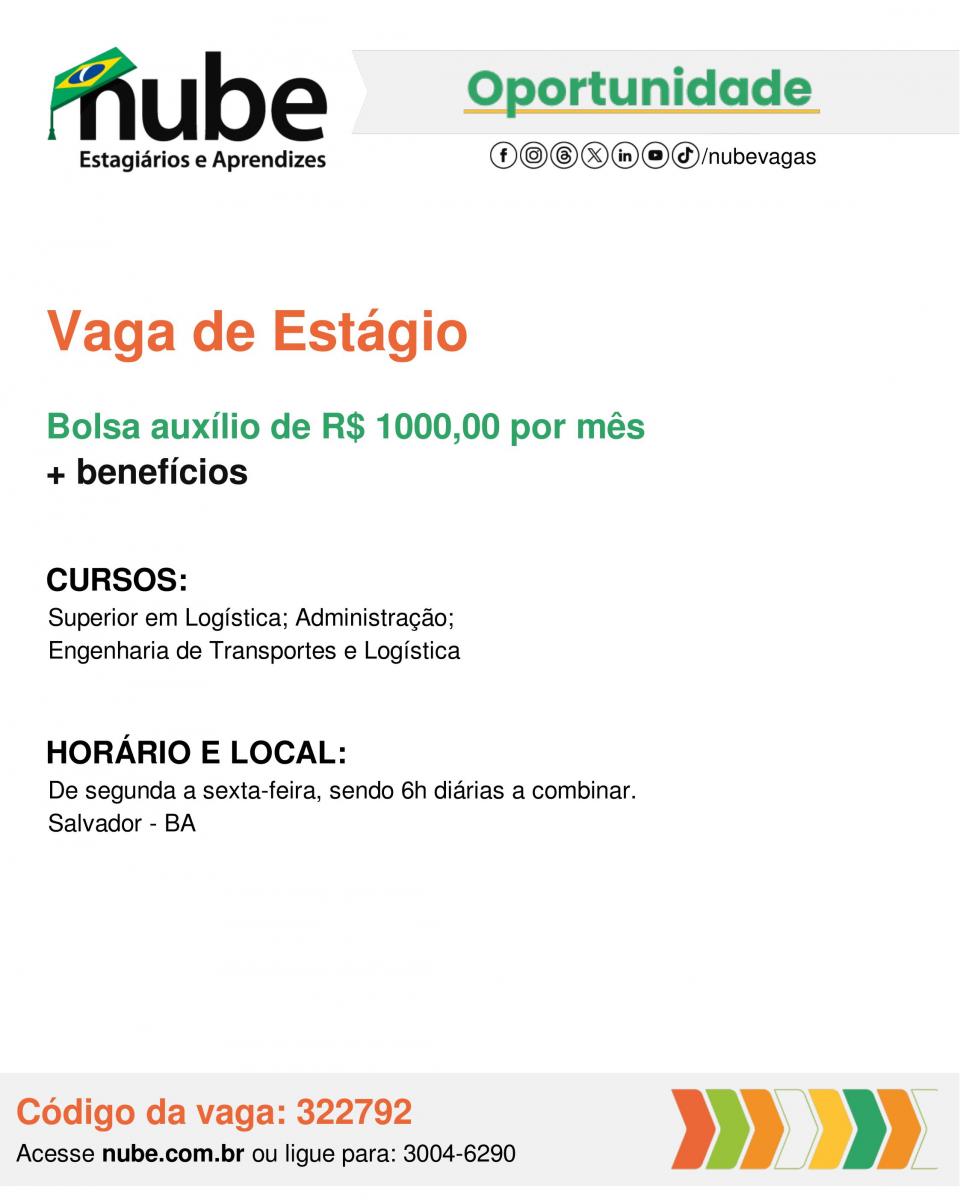 nube
Estagiários e Aprendizes

Oportunidade

/nubevagas

Vaga de Estágio

Bolsa auxílio de R$ 1000,00 por mês
+ benefícios

CURSOS:
Superior em Logística; Administração;
Engenharia de Transportes e Logística

HORÁRIO E LOCAL:
De segunda a sexta-feira, sendo 6h diárias a combinar.
Salvador - BA

Código da vaga: 322792
Acesse nube.com.br ou ligue para: 3004-6290